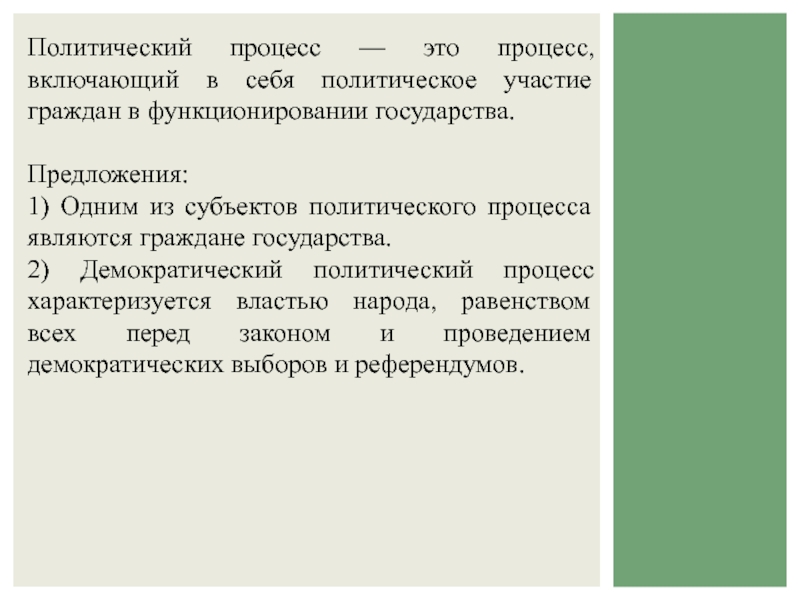 Политический процесс — это процесс, включающий в себя политическое участие граждан в функционировании государства.

Предложения:
1) Одним из субъектов политического процесса являются граждане государства.
2) Демократический политический процесс характеризуется властью народа, равенством всех перед законом и проведением демократических выборов и референдумов.